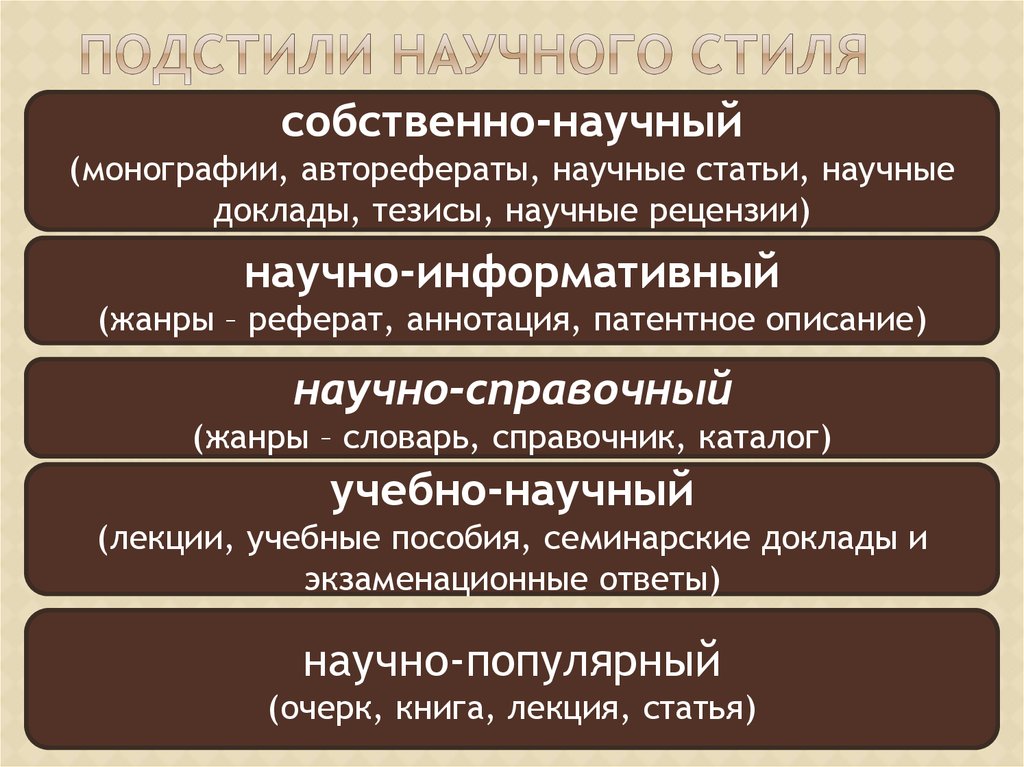 ПОДСТИЛИ НАУЧНОГО СТИЛЯ

собственно-научный
(монографии, авторефераты, научные статьи, научные доклады, тезисы, научные рецензии)

научно-информативный
(жанры – реферат, аннотация, патентное описание)

научно-справочный
(жанры – словарь, справочник, каталог)

учебно-научный
(лекции, учебные пособия, семинарские доклады и экзаменационные ответы)

научно-популярный
(очерк, книга, лекция, статья)